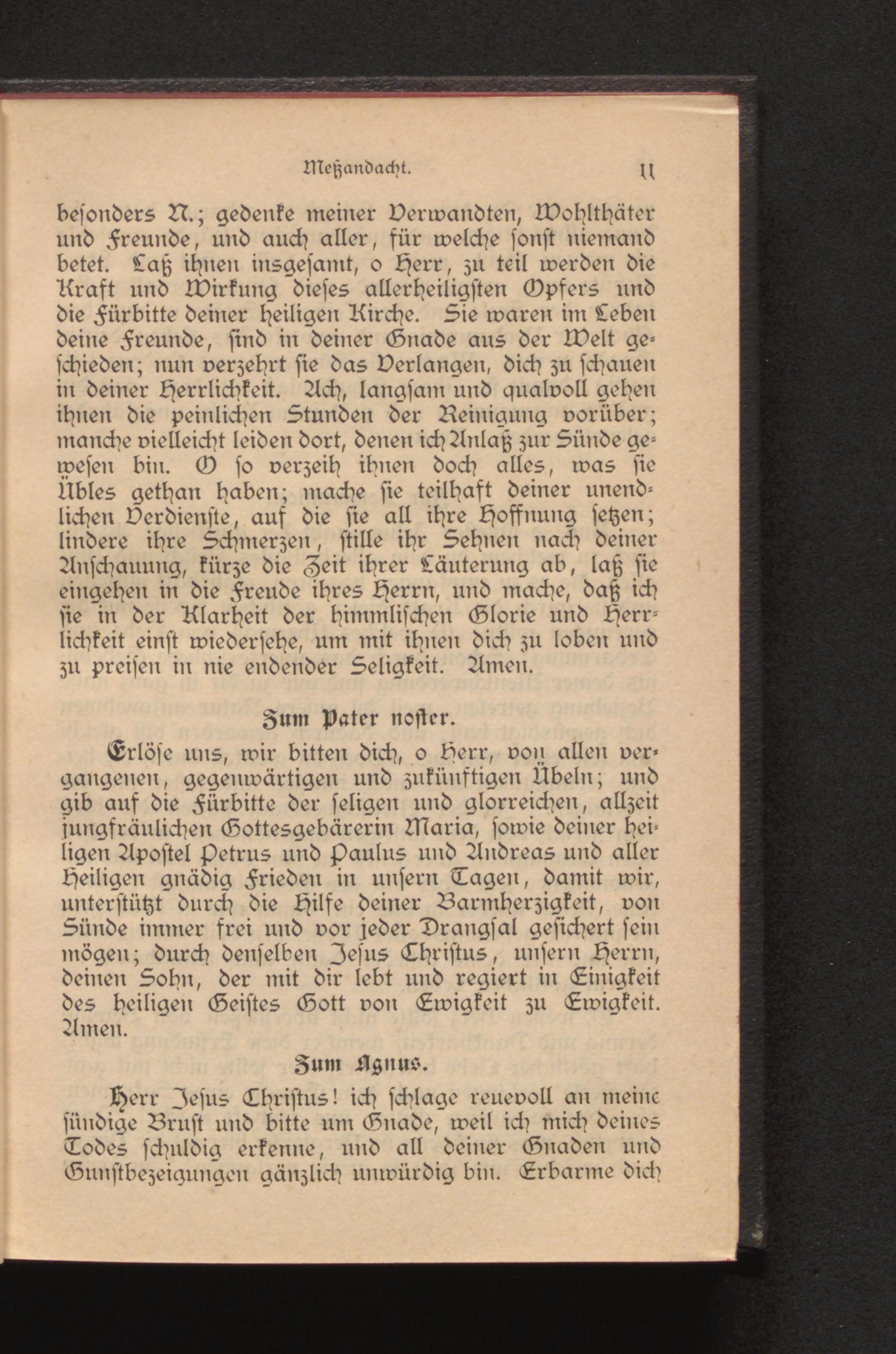 Meßandacht. 11

besonders N.; gedenke meiner Verwandten, Wohlthäter und Freunde, und auch aller, für welche sonst niemand betet. Laß ihnen insgesamt, o Herr, zu teil werden die Kraft und Wirkung dieses allerheiligsten Opfers und die Fürbitte deiner heiligen Kirche. Sie waren im Leben deine Freunde, sind in deiner Gnade aus der Welt geschieden; nun verzehrt sie das Verlangen, dich zu schauen in deiner Herrlichkeit. Ach, langsam und qualvoll gehen ihnen die peinlichen Stunden der Reinigung vorüber; manche vielleicht leiden dort, denen ich Anlaß zur Sünde gewesen bin. O so verzeih ihnen doch alles, was sie Übles gethan haben; mache sie teilhaft deiner unendlichen Verdienste, auf die sie all ihre Hoffnung setzen; lindere ihre Schmerzen, stille ihr Sehnen nach deiner Anschauung, kürze die Zeit ihrer Läuterung ab, laß sie eingehen in die Freude ihres Herrn, und mache, daß ich sie in der Klarheit der himmlischen Glorie und Herrlichkeit einst wiedersehe, um mit ihnen dich zu loben und zu preisen in nie endender Seligkeit. Amen.

Zum Pater noster.

Erlöse uns, wir bitten dich, o Herr, von allen vergangenen, gegenwärtigen und zukünftigen Übeln; und gib auf die Fürbitte der seligen und glorreichen, allzeit jungfräulichen Gottesgebärerin Maria, sowie deiner heiligen Apostel Petrus und Paulus und Andreas und aller Heiligen gnädig Frieden in unsern Tagen, damit wir, unterstützt durch die Hilfe deiner Barmherzigkeit, von Sünde immer frei und vor jeder Drangsal gesichert sein mögen; durch denselben Jesus Christus, unsern Herrn, deinen Sohn, der mit dir lebt und regiert in Einigkeit des heiligen Geistes Gott von Ewigkeit zu Ewigkeit. Amen.

Zum Agnus.

Herr Jesus Christus! ich schlage reuevoll an meine sündige Brust und bitte um Gnade, weil ich mich deines Todes schuldig erkenne, und all deiner Gnaden und Gunstbezeigungen gänzlich unwürdig bin. Erbarme dich